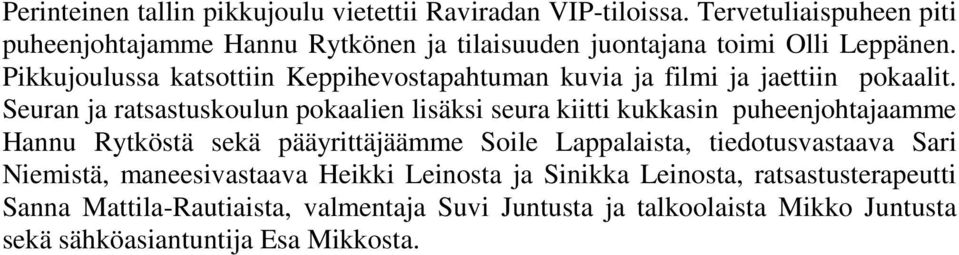 Perinteinen tallin pikkujoulu vietettii Raviradan VIP-tiloissa. Tervetuliaispuheen piti puheenjohtajamme Hannu Rytkönen ja tilaisuuden juontajana toimi Olli Leppänen. Pikkujoulussa katsottiin Keppihevostapahtuman kuvia ja filmi ja jaettiin pokaalit. Seuran ja ratsastuskoulun pokaalien lisäksi seura kiitti kukkasin puheenjohtajaamme Hannu Rytköstä sekä pääyrittäjäämme Soile Lappalaista, tiedotusvastaava Sari Niemistä, maneesivastaava Heikki Leinosta ja Sinikka Leinosta, ratsastusterapeutti Sanna Mattila-Rautiaista, valmentaja Suvi Juntusta ja talkoolaista Mikko Juntusta sekä sähköasiantuntija Esa Mikkosta.